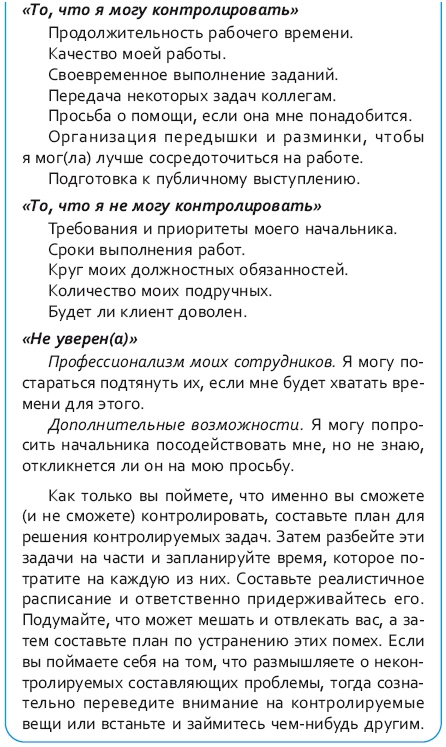 «То, что я могу контролировать»

Продолжительность рабочего времени.

Качество моей работы.

Своевременное выполнение заданий.

Передача некоторых задач коллегам.

Просьба о помощи, если она мне понадобится.

Организация передышки и разминки, чтобы я мог(ла) лучше сосредоточиться на работе.

Подготовка к публичному выступлению.

«То, что я не могу контролировать»

Требования и приоритеты моего начальника.

Сроки выполнения работ.

Круг моих должностных обязанностей.

Количество моих подручных.

Будет ли клиент доволен.

«Не уверен(а)»

Профессионализм моих сотрудников. Я могу постараться подтянуть их, если мне будет хватать времени для этого.

Дополнительные возможности. Я могу попросить начальника посодействовать мне, но не знаю, откликнется ли он на мою просьбу.

Как только вы поймете, что именно вы сможете (и не сможете) контролировать, составьте план для решения контролируемых задач. Затем разбейте эти задачи на части и запланируйте время, которое потратите на каждую из них. Составьте реалистичное расписание и ответственно придерживайтесь его. Подумайте, что может мешать и отвлекать вас, а затем составьте план по устранению этих помех. Если вы поймаете себя на том, что размышляете о неконтролируемых составляющих проблемы, тогда сознательно переведите внимание на контролируемые вещи или встаньте и займитесь чем-нибудь другим.